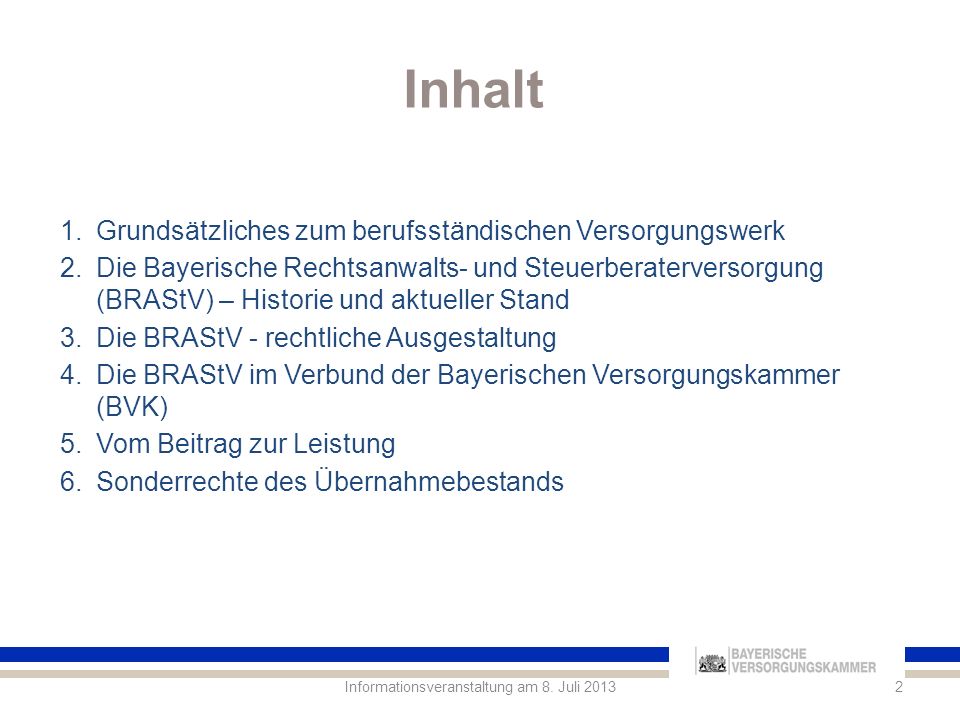 Inhalt

1. Grundsätzliches zum berufsständischen Versorgungswerk
2. Die Bayerische Rechtsanwalts- und Steuerberaterversorgung (BRAStV) – Historie und aktueller Stand
3. Die BRAStV - rechtliche Ausgestaltung
4. Die BRAStV im Verbund der Bayerischen Versorgungskammer (BVK)
5. Vom Beitrag zur Leistung
6. Sonderrechte des Übernahmebestands

BAYERISCHE VERSORGUNGSKAMMER

Informationsveranstaltung am 8. Juli 2013

2